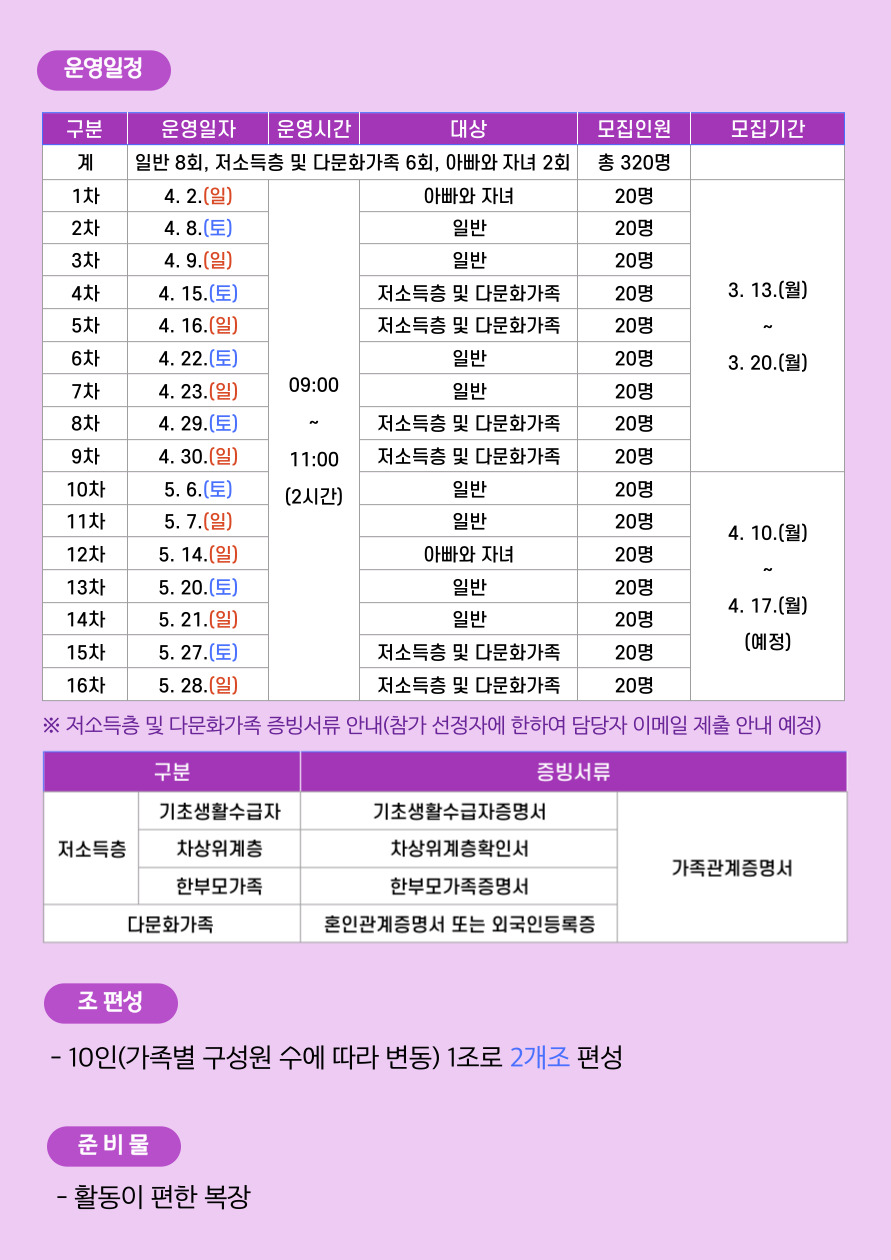 운영일정

| 구분 | 운영일자 | 운영시간 | 대상 | 모집인원 | 모집기간 |
|---|---|---|---|---|---|
| 계 | 일반 8회, 저소득층 및 다문화가족 6회, 아빠와 자녀 2회 | | | 총 320명 | |
| 1차 | 4. 2.(일) | 09:00 ~ 11:00 (2시간) | 아빠와 자녀 | 20명 | 3. 13.(월) ~ 3. 20.(월) |
| 2차 | 4. 8.(토) | | 일반 | 20명 | |
| 3차 | 4. 9.(일) | | 일반 | 20명 | |
| 4차 | 4. 15.(토) | | 저소득층 및 다문화가족 | 20명 | |
| 5차 | 4. 16.(일) | | 저소득층 및 다문화가족 | 20명 | |
| 6차 | 4. 22.(토) | | 일반 | 20명 | |
| 7차 | 4. 23.(일) | | 일반 | 20명 | |
| 8차 | 4. 29.(토) | | 저소득층 및 다문화가족 | 20명 | |
| 9차 | 4. 30.(일) | | 저소득층 및 다문화가족 | 20명 | |
| 10차 | 5. 6.(토) | | 일반 | 20명 | 4. 10.(월) ~ 4. 17.(월) (예정) |
| 11차 | 5. 7.(일) | | 일반 | 20명 | |
| 12차 | 5. 14.(일) | | 아빠와 자녀 | 20명 | |
| 13차 | 5. 20.(토) | | 일반 | 20명 | |
| 14차 | 5. 21.(일) | | 일반 | 20명 | |
| 15차 | 5. 27.(토) | | 저소득층 및 다문화가족 | 20명 | |
| 16차 | 5. 28.(일) | | 저소득층 및 다문화가족 | 20명 | |

※ 저소득층 및 다문화가족 증빙서류 안내(참가 선정자에 한하여 담당자 이메일 제출 안내 예정)

| 구분 | | 증빙서류 | |
|---|---|---|---|
| 저소득층 | 기초생활수급자 | 기초생활수급자증명서 | 가족관계증명서 |
| | 차상위계층 | 차상위계층확인서 | |
| | 한부모가족 | 한부모가족증명서 | |
| 다문화가족 | | 혼인관계증명서 또는 외국인등록증 | |

조 편성

- 10인(가족별 구성원 수에 따라 변동) 1조로 2개조 편성

준 비 물

- 활동이 편한 복장